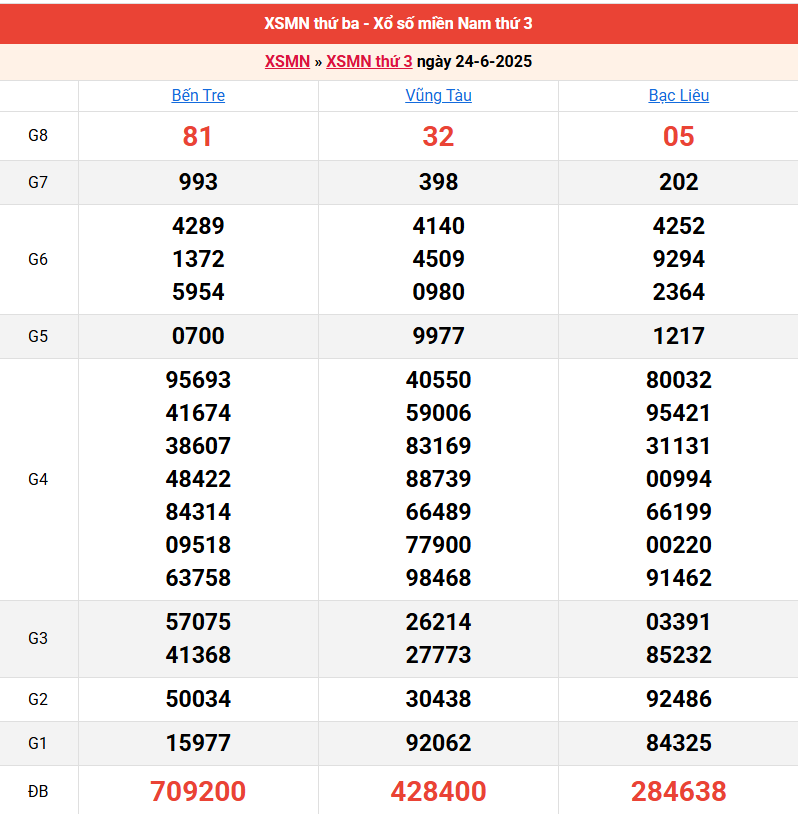 XSMN thứ ba - Xổ số miền Nam thứ 3

XSMN » XSMN thứ 3 ngày 24-6-2025

| | Bến Tre | Vũng Tàu | Bạc Liêu |
|---|---|---|---|
| G8 | 81 | 32 | 05 |
| G7 | 993 | 398 | 202 |
| G6 | 4289 1372 5954 | 4140 4509 0980 | 4252 9294 2364 |
| G5 | 0700 | 9977 | 1217 |
| G4 | 95693 41674 38607 48422 84314 09518 63758 | 40550 59006 83169 88739 66489 77900 98468 | 80032 95421 31131 00994 66199 00220 91462 |
| G3 | 57075 41368 | 26214 27773 | 03391 85232 |
| G2 | 50034 | 30438 | 92486 |
| G1 | 15977 | 92062 | 84325 |
| ĐB | 709200 | 428400 | 284638 |